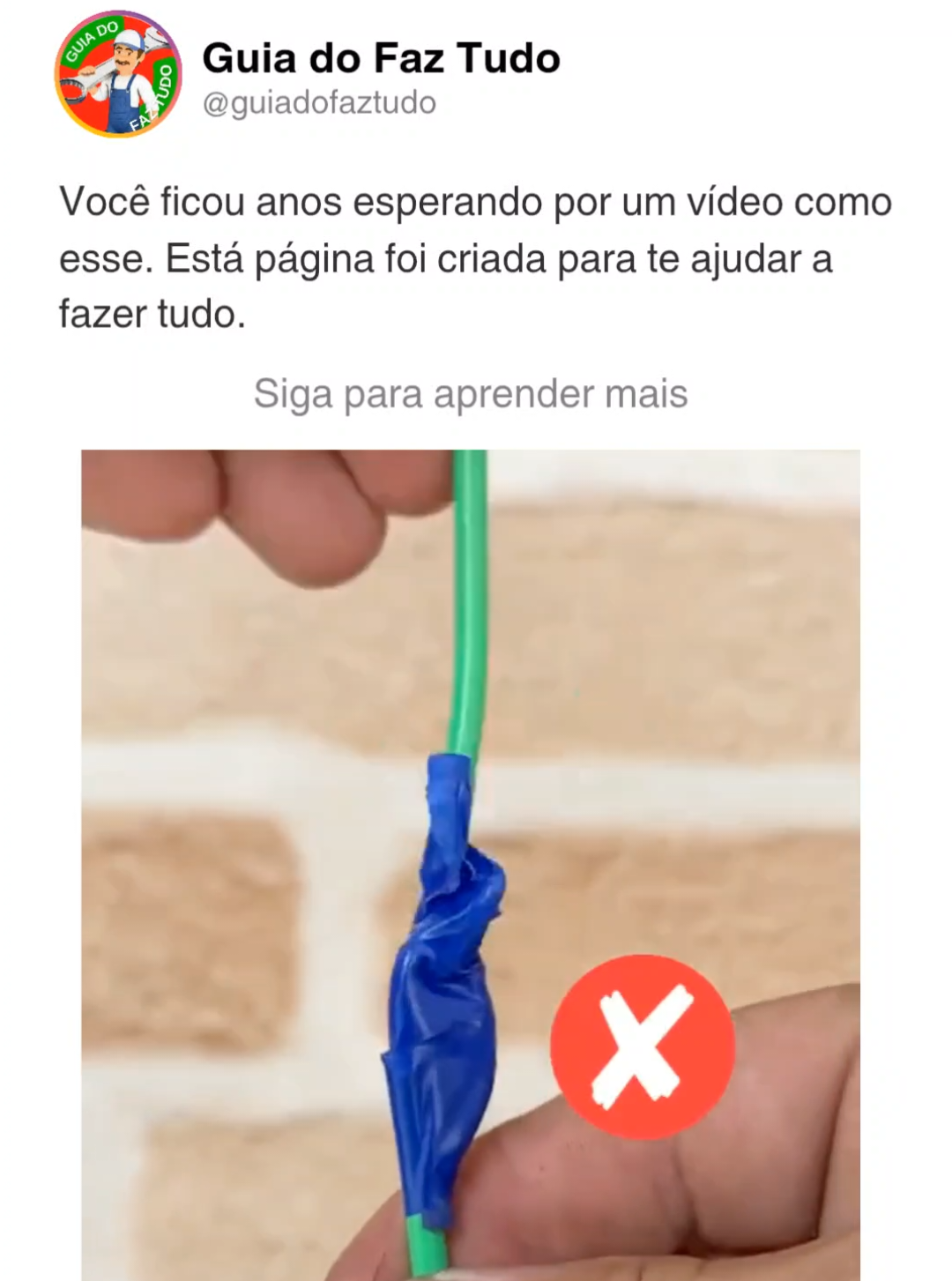 GUIA DO FAZ TUDO

Guia do Faz Tudo
@guiadofaztudo

Você ficou anos esperando por um vídeo como esse. Está página foi criada para te ajudar a fazer tudo.

Siga para aprender mais